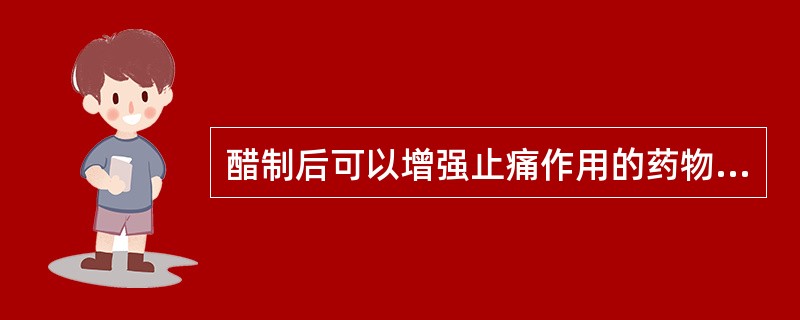 醋制后可以增强止痛作用的药物...